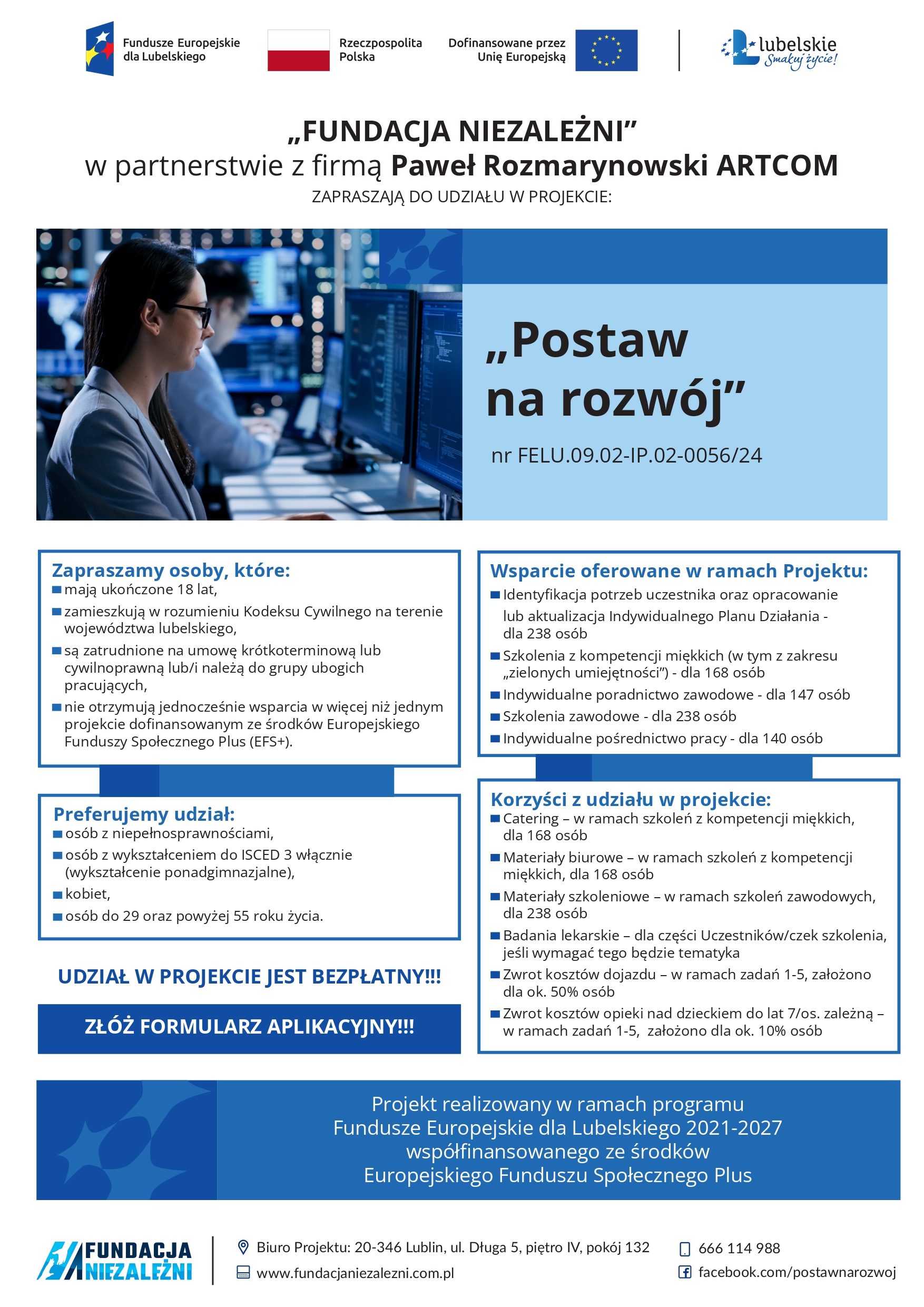 Fundusze Europejskie dla Lubelskiego

Rzeczpospolita Polska

Dofinansowane przez Unię Europejską

lubelskie Smakuj życie!

„FUNDACJA NIEZALEŻNI”
w partnerstwie z firmą Paweł Rozmarynowski ARTCOM
ZAPRASZAJĄ DO UDZIAŁU W PROJEKCIE:

„Postaw na rozwój”

nr FELU.09.02-IP.02-0056/24

Zapraszamy osoby, które:
mają ukończone 18 lat,
zamieszkują w rozumieniu Kodeksu Cywilnego na terenie województwa lubelskiego,
są zatrudnione na umowę krótkoterminową lub cywilnoprawną lub/i należą do grupy ubogich pracujących,
nie otrzymują jednocześnie wsparcia w więcej niż jednym projekcie dofinansowanym ze środków Europejskiego Funduszy Społecznego Plus (EFS+).

Preferujemy udział:
osób z niepełnosprawnościami,
osób z wykształceniem do ISCED 3 włącznie (wykształcenie ponadgimnazjalne),
kobiet,
osób do 29 oraz powyżej 55 roku życia.

UDZIAŁ W PROJEKCIE JEST BEZPŁATNY!!!

ZŁÓŻ FORMULARZ APLIKACYJNY!!!

Wsparcie oferowane w ramach Projektu:
Identyfikacja potrzeb uczestnika oraz opracowanie lub aktualizacja Indywidualnego Planu Działania - dla 238 osób
Szkolenia z kompetencji miękkich (w tym z zakresu „zielonych umiejętności”) - dla 168 osób
Indywidualne poradnictwo zawodowe - dla 147 osób
Szkolenia zawodowe - dla 238 osób
Indywidualne pośrednictwo pracy - dla 140 osób

Korzyści z udziału w projekcie:
Catering – w ramach szkoleń z kompetencji miękkich, dla 168 osób
Materiały biurowe – w ramach szkoleń z kompetencji miękkich, dla 168 osób
Materiały szkoleniowe – w ramach szkoleń zawodowych, dla 238 osób
Badania lekarskie – dla części Uczestników/czek szkolenia, jeśli wymagać tego będzie tematyka
Zwrot kosztów dojazdu – w ramach zadań 1-5, założono dla ok. 50% osób
Zwrot kosztów opieki nad dzieckiem do lat 7/os. zależną – w ramach zadań 1-5, założono dla ok. 10% osób

Projekt realizowany w ramach programu
Fundusze Europejskie dla Lubelskiego 2021-2027
współfinansowanego ze środków
Europejskiego Funduszu Społecznego Plus

FUNDACJA NIEZALEŻNI

Biuro Projektu: 20-346 Lublin, ul. Długa 5, piętro IV, pokój 132
www.fundacjaniezalezni.com.pl
666 114 988
facebook.com/postawnarozwoj